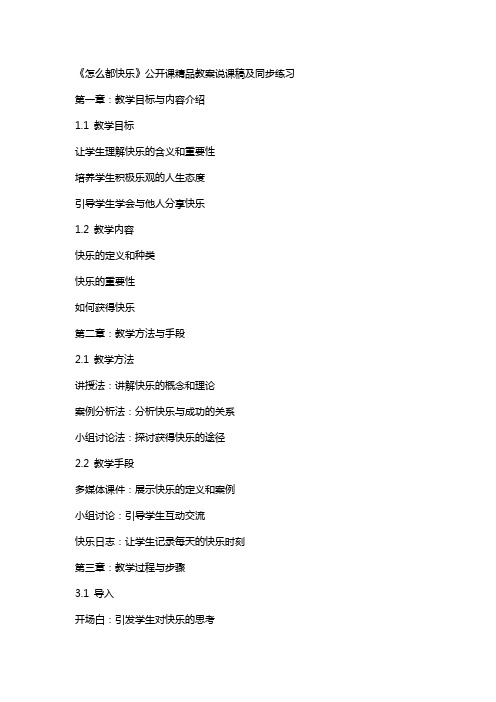 《怎么都快乐》公开课精品教案说课稿及同步练习

第一章：教学目标与内容介绍

1.1 教学目标

让学生理解快乐的含义和重要性

培养学生积极乐观的人生态度

引导学生学会与他人分享快乐

1.2 教学内容

快乐的定义和种类

快乐的重要性

如何获得快乐

第二章：教学方法与手段

2.1 教学方法

讲授法：讲解快乐的概念和理论

案例分析法：分析快乐与成功的关系

小组讨论法：探讨获得快乐的途径

2.2 教学手段

多媒体课件：展示快乐的定义和案例

小组讨论：引导学生互动交流

快乐日志：让学生记录每天的快乐时刻

第三章：教学过程与步骤

3.1 导入

开场白：引发学生对快乐的思考